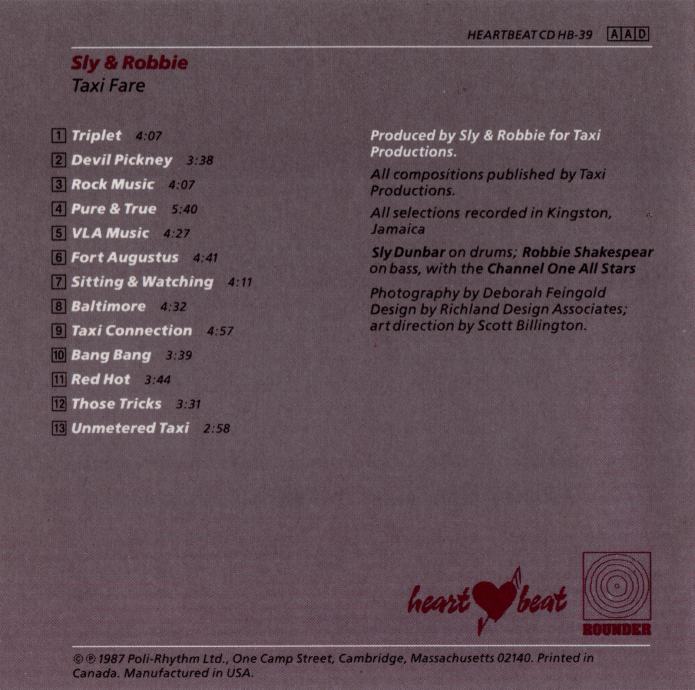 HEARTBEAT CD HB-39 AAD

Sly & Robbie
Taxi Fare

1 Triplet 4:07
2 Devil Pickney 3:38
3 Rock Music 4:07
4 Pure & True 5:40
5 VLA Music 4:27
6 Fort Augustus 4:41
7 Sitting & Watching 4:11
8 Baltimore 4:32
9 Taxi Connection 4:57
10 Bang Bang 3:39
11 Red Hot 3:44
12 Those Tricks 3:31
13 Unmetered Taxi 2:58

Produced by Sly & Robbie for Taxi Productions.

All compositions published by Taxi Productions.

All selections recorded in Kingston, Jamaica

Sly Dunbar on drums; Robbie Shakespear on bass, with the Channel One All Stars

Photography by Deborah Feingold
Design by Richland Design Associates; art direction by Scott Billington.

heart beat

ROUNDER

© ℗ 1987 Poli-Rhythm Ltd., One Camp Street, Cambridge, Massachusetts 02140. Printed in Canada. Manufactured in USA.